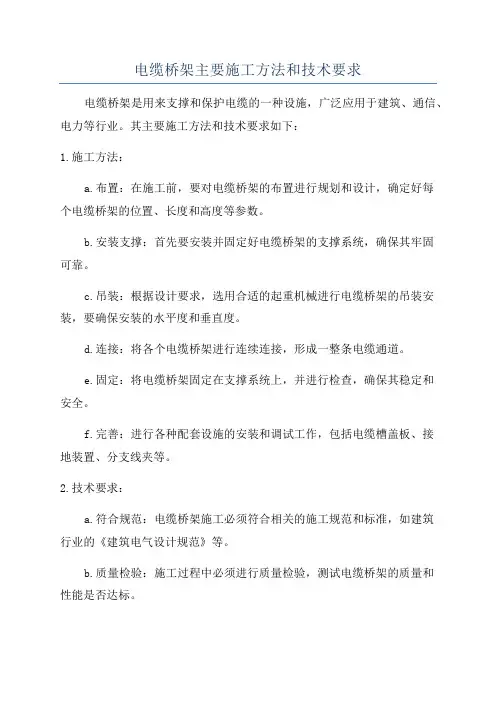 电缆桥架主要施工方法和技术要求

电缆桥架是用来支撑和保护电缆的一种设施，广泛应用于建筑、通信、电力等行业。其主要施工方法和技术要求如下：

1.施工方法：

a.布置：在施工前，要对电缆桥架的布置进行规划和设计，确定好每个电缆桥架的位置、长度和高度等参数。

b.安装支撑：首先要安装并固定好电缆桥架的支撑系统，确保其牢固可靠。

c.吊装：根据设计要求，选用合适的起重机械进行电缆桥架的吊装安装，要确保安装的水平度和垂直度。

d.连接：将各个电缆桥架进行连续连接，形成一整条电缆通道。

e.固定：将电缆桥架固定在支撑系统上，并进行检查，确保其稳定和安全。

f.完善：进行各种配套设施的安装和调试工作，包括电缆槽盖板、接地装置、分支线夹等。

2.技术要求：

a.符合规范：电缆桥架施工必须符合相关的施工规范和标准，如建筑行业的《建筑电气设计规范》等。

b.质量检验：施工过程中必须进行质量检验，测试电缆桥架的质量和性能是否达标。